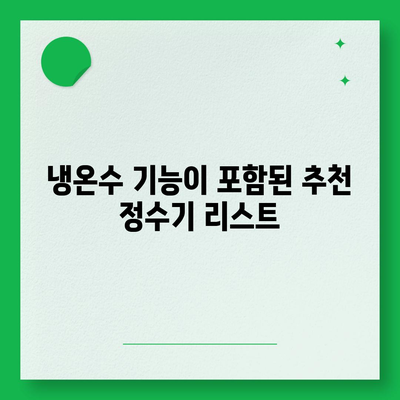 냉온수 기능이 포함된 추천 정수기 리스트